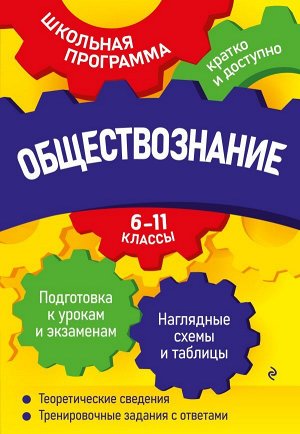 ШКОЛЬНАЯ ПРОГРАММА

кратко и доступно

ОБЩЕСТВОЗНАНИЕ

6–11 КЛАССЫ

Подготовка к урокам и экзаменам

Наглядные схемы и таблицы

Теоретические сведения

Тренировочные задания с ответами